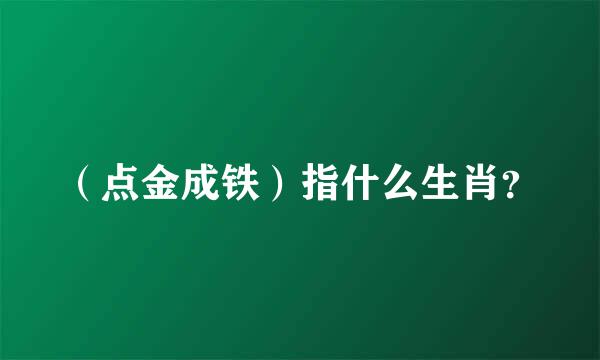 （点金成铁）指什么生肖?